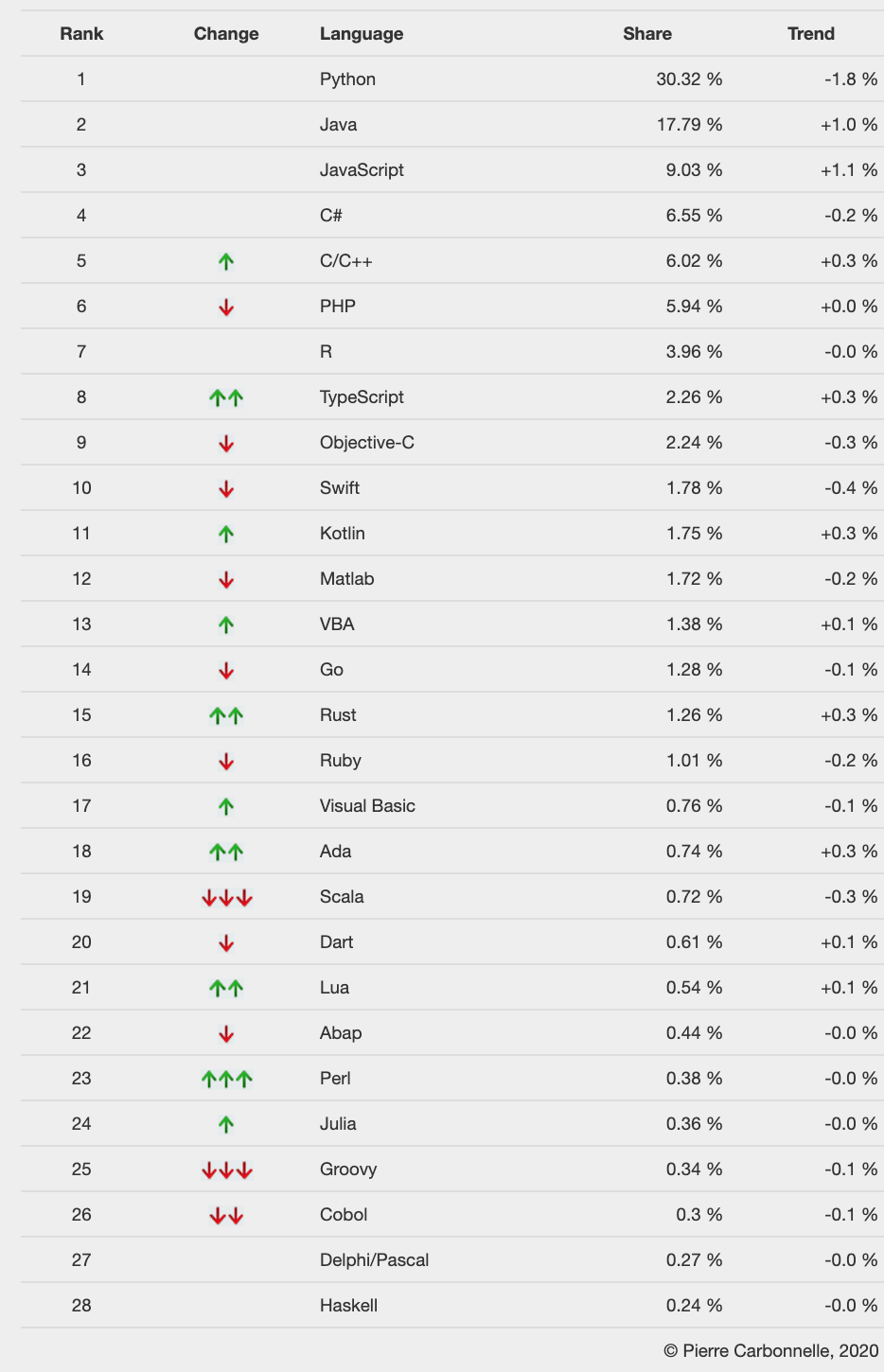 | Rank | Change | Language | Share | Trend |
|---|---|---|---|---|
| 1 | | Python | 30.32 % | -1.8 % |
| 2 | | Java | 17.79 % | +1.0 % |
| 3 | | JavaScript | 9.03 % | +1.1 % |
| 4 | | C# | 6.55 % | -0.2 % |
| 5 | ↑ | C/C++ | 6.02 % | +0.3 % |
| 6 | ↓ | PHP | 5.94 % | +0.0 % |
| 7 | | R | 3.96 % | -0.0 % |
| 8 | ↑↑ | TypeScript | 2.26 % | +0.3 % |
| 9 | ↓ | Objective-C | 2.24 % | -0.3 % |
| 10 | ↓ | Swift | 1.78 % | -0.4 % |
| 11 | ↑ | Kotlin | 1.75 % | +0.3 % |
| 12 | ↓ | Matlab | 1.72 % | -0.2 % |
| 13 | ↑ | VBA | 1.38 % | +0.1 % |
| 14 | ↓ | Go | 1.28 % | -0.1 % |
| 15 | ↑↑ | Rust | 1.26 % | +0.3 % |
| 16 | ↓ | Ruby | 1.01 % | -0.2 % |
| 17 | ↑ | Visual Basic | 0.76 % | -0.1 % |
| 18 | ↑↑ | Ada | 0.74 % | +0.3 % |
| 19 | ↓↓↓ | Scala | 0.72 % | -0.3 % |
| 20 | ↓ | Dart | 0.61 % | +0.1 % |
| 21 | ↑↑ | Lua | 0.54 % | +0.1 % |
| 22 | ↓ | Abap | 0.44 % | -0.0 % |
| 23 | ↑↑↑ | Perl | 0.38 % | -0.0 % |
| 24 | ↑ | Julia | 0.36 % | -0.0 % |
| 25 | ↓↓↓ | Groovy | 0.34 % | -0.1 % |
| 26 | ↓↓ | Cobol | 0.3 % | -0.1 % |
| 27 | | Delphi/Pascal | 0.27 % | -0.0 % |
| 28 | | Haskell | 0.24 % | -0.0 % |

© Pierre Carbonnelle, 2020